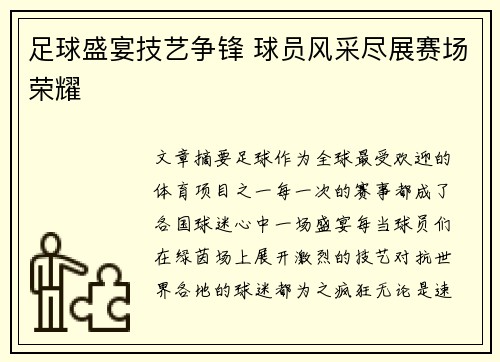 足球盛宴技艺争锋 球员风采尽展赛场荣耀

文章摘要足球作为全球最受欢迎的体育项目之一每一次的赛事都成了各国球迷心中一场盛宴每当球员们在绿茵场上展开激烈的技艺对抗世界各地的球迷都为之疯狂无论是速